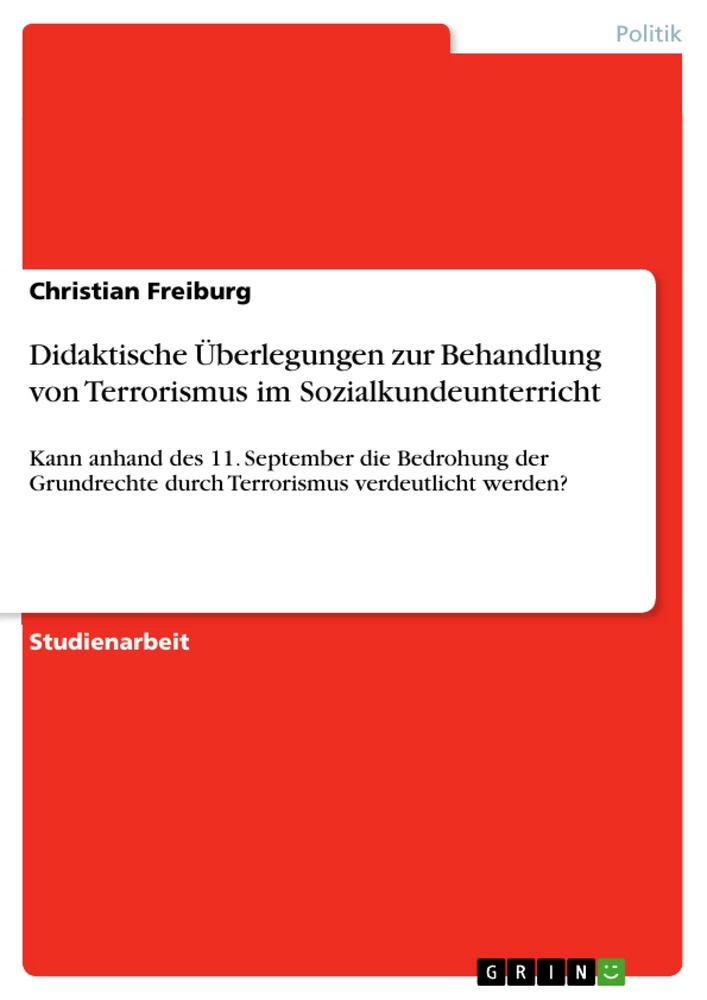 Politik

Christian Freiburg

Didaktische Überlegungen zur Behandlung von Terrorismus im Sozialkundeunterricht

Kann anhand des 11. September die Bedrohung der Grundrechte durch Terrorismus verdeutlicht werden?

Studienarbeit

GRIN